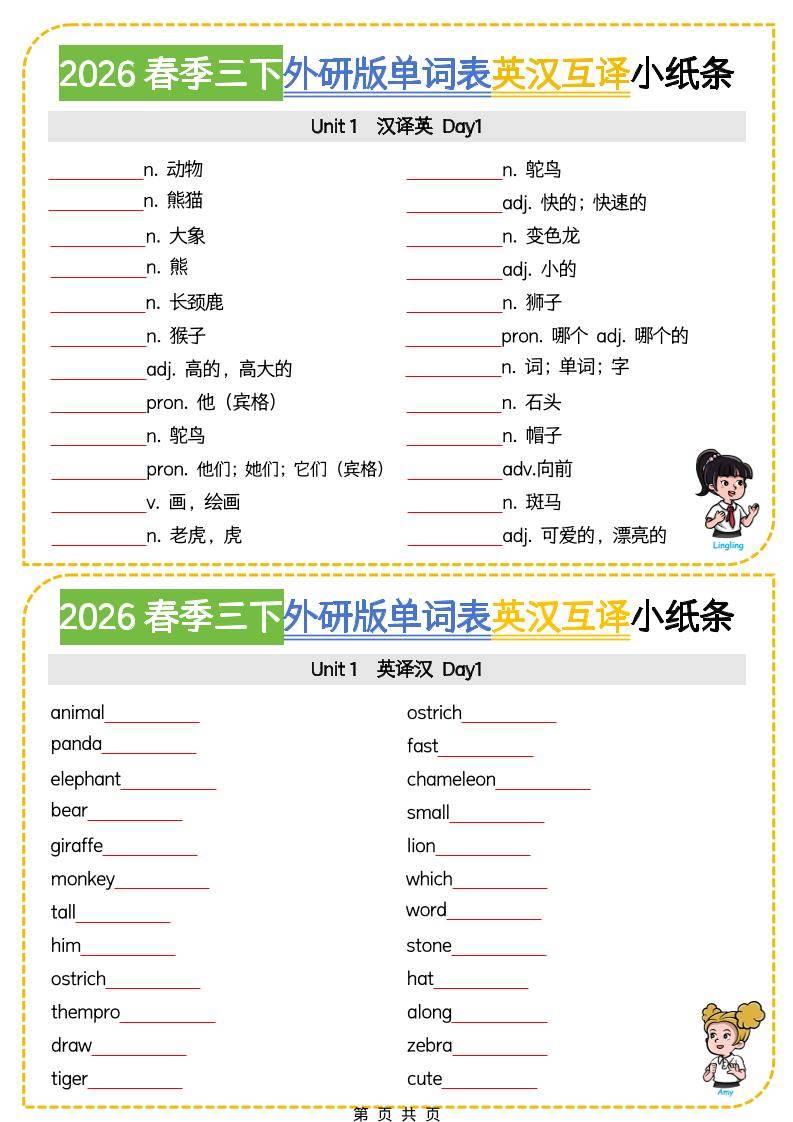 2026 春季三下外研版单词表英汉互译小纸条

Unit 1 汉译英 Day1

__________n. 动物
__________n. 熊猫
__________n. 大象
__________n. 熊
__________n. 长颈鹿
__________n. 猴子
__________adj. 高的，高大的
__________pron. 他（宾格）
__________n. 鸵鸟
__________pron. 他们；她们；它们（宾格）
__________v. 画，绘画
__________n. 老虎，虎

__________n. 鸵鸟
__________adj. 快的；快速的
__________n. 变色龙
__________adj. 小的
__________n. 狮子
__________pron. 哪个 adj. 哪个的
__________n. 词；单词；字
__________n. 石头
__________n. 帽子
__________adv.向前
__________n. 斑马
__________adj. 可爱的，漂亮的

Lingling

2026 春季三下外研版单词表英汉互译小纸条

Unit 1 英译汉 Day1

animal__________
panda__________
elephant__________
bear__________
giraffe__________
monkey__________
tall__________
him__________
ostrich__________
thempro__________
draw__________
tiger__________

ostrich__________
fast__________
chameleon__________
small__________
lion__________
which__________
word__________
stone__________
hat__________
along__________
zebra__________
cute__________

Amy

第 页 共 页